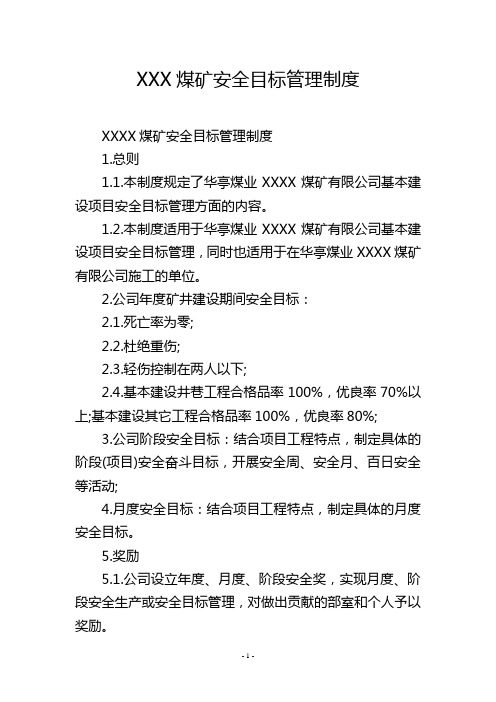 XXX 煤矿安全目标管理制度

XXXX 煤矿安全目标管理制度

1.总则

1.1.本制度规定了华亭煤业 XXXX 煤矿有限公司基本建设项目安全目标管理方面的内容。

1.2.本制度适用于华亭煤业 XXXX 煤矿有限公司基本建设项目安全目标管理，同时也适用于在华亭煤业 XXXX 煤矿有限公司施工的单位。

2.公司年度矿井建设期间安全目标：

2.1.死亡率为零;

2.2.杜绝重伤;

2.3.轻伤控制在两人以下;

2.4.基本建设井巷工程合格品率 100%，优良率 70%以上;基本建设其它工程合格品率 100%，优良率 80%;

3.公司阶段安全目标：结合项目工程特点，制定具体的阶段(项目)安全奋斗目标，开展安全周、安全月、百日安全等活动;

4.月度安全目标：结合项目工程特点，制定具体的月度安全目标。

5.奖励

5.1.公司设立年度、月度、阶段安全奖，实现月度、阶段安全生产或安全目标管理，对做出贡献的部室和个人予以奖励。

- 1 -